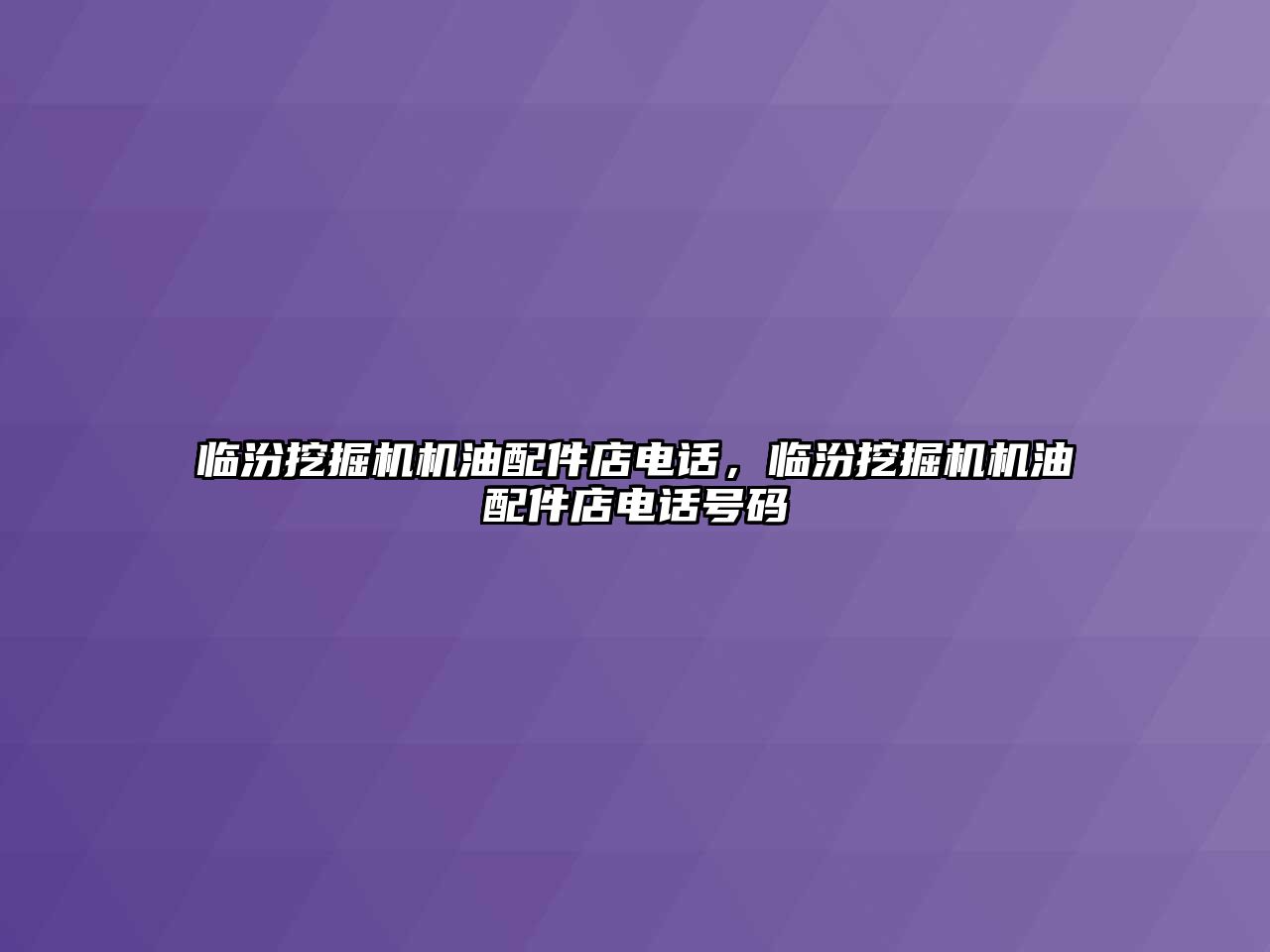 临汾挖掘机机油配件店电话，临汾挖掘机机油配件店电话号码